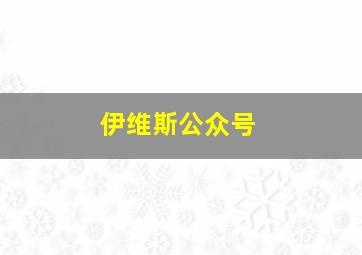 伊维斯公众号